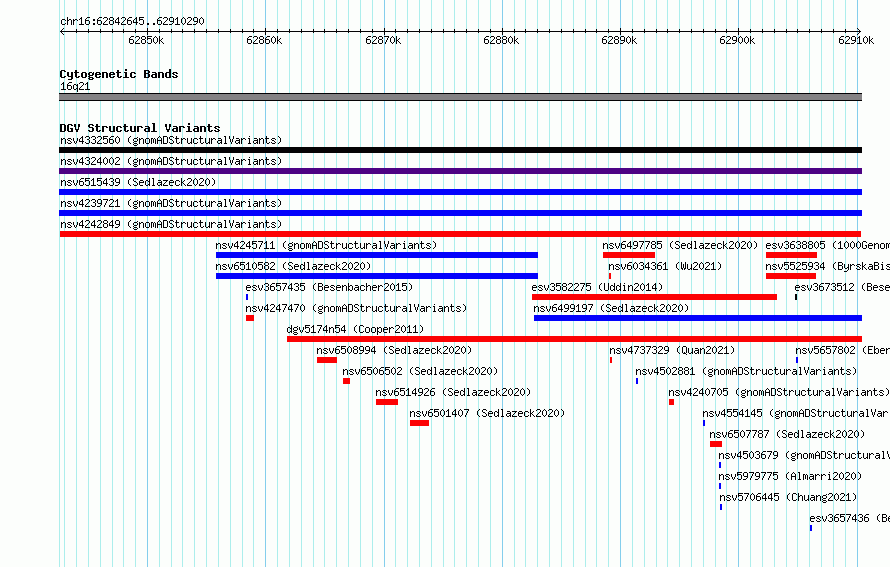 chr16:62842645..62910290

62850k 62860k 62870k 62880k 62890k 62900k 62910k

Cytogenetic Bands
16q21

DGV Structural Variants
nsv4332560 (gnomADStructuralVariants)
nsv4324002 (gnomADStructuralVariants)
nsv6515439 (Sedlazeck2020)
nsv4239721 (gnomADStructuralVariants)
nsv4242849 (gnomADStructuralVariants)
nsv4245711 (gnomADStructuralVariants)
nsv6497785 (Sedlazeck2020)
esv3638805 (1000Genom
nsv6510582 (Sedlazeck2020)
nsv6034361 (Wu2021)
nsv5525934 (ByrskaBis
esv3657435 (Besenbacher2015)
esv3582275 (Uddin2014)
esv3673512 (Bese
nsv4247470 (gnomADStructuralVariants)
nsv6499197 (Sedlazeck2020)
dgv5174n54 (Cooper2011)
nsv6508994 (Sedlazeck2020)
nsv4737329 (Quan2021)
nsv5657802 (Eber
nsv6506502 (Sedlazeck2020)
nsv4502881 (gnomADStructuralVariants)
nsv6514926 (Sedlazeck2020)
nsv4240705 (gnomADStructuralVariants)
nsv6501407 (Sedlazeck2020)
nsv4554145 (gnomADStructuralVar
nsv6507787 (Sedlazeck2020)
nsv4503679 (gnomADStructuralV
nsv5979775 (Almarri2020)
nsv5706445 (Chuang2021)
esv3657436 (Be